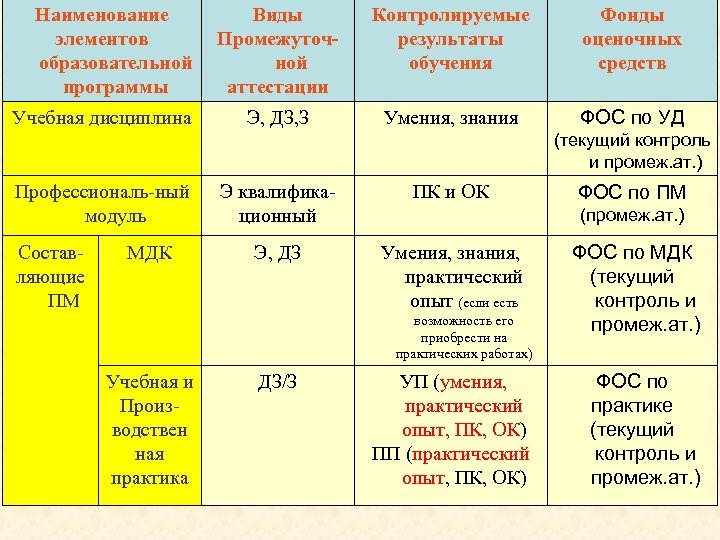 | Наименование элементов образовательной программы | | Виды Промежуточной аттестации | Контролируемые результаты обучения | Фонды оценочных средств |
|---|---|---|---|---|
| Учебная дисциплина | | Э, ДЗ,З | Умения, знания | ФОС по УД (текущий контроль и промеж.ат.) |
| Профессиональ-ный модуль | | Э квалификационный | ПК и ОК | ФОС по ПМ (промеж.ат.) |
| Составляющие ПМ | МДК | Э, ДЗ | Умения, знания, практический опыт (если есть возможность его приобрести на практических работах) | ФОС по МДК (текущий контроль и промеж.ат.) |
| | Учебная и Производствен ная практика | ДЗ/З | УП (умения, практический опыт, ПК, ОК) ПП (практический опыт, ПК, ОК) | ФОС по практике (текущий контроль и промеж.ат.) |